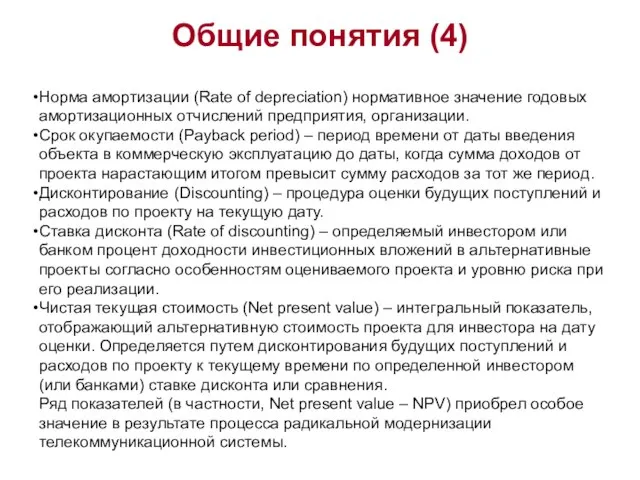 Общие понятия (4)

•Норма амортизации (Rate of depreciation) нормативное значение годовых амортизационных отчислений предприятия, организации.
•Срок окупаемости (Payback period) – период времени от даты введения объекта в коммерческую эксплуатацию до даты, когда сумма доходов от проекта нарастающим итогом превысит сумму расходов за тот же период.
•Дисконтирование (Discounting) – процедура оценки будущих поступлений и расходов по проекту на текущую дату.
•Ставка дисконта (Rate of discounting) – определяемый инвестором или банком процент доходности инвестиционных вложений в альтернативные проекты согласно особенностям оцениваемого проекта и уровню риска при его реализации.
•Чистая текущая стоимость (Net present value) – интегральный показатель, отображающий альтернативную стоимость проекта для инвестора на дату оценки. Определяется путем дисконтирования будущих поступлений и расходов по проекту к текущему времени по определенной инвестором (или банками) ставке дисконта или сравнения.
Ряд показателей (в частности, Net present value – NPV) приобрел особое значение в результате процесса радикальной модернизации телекоммуникационной системы.